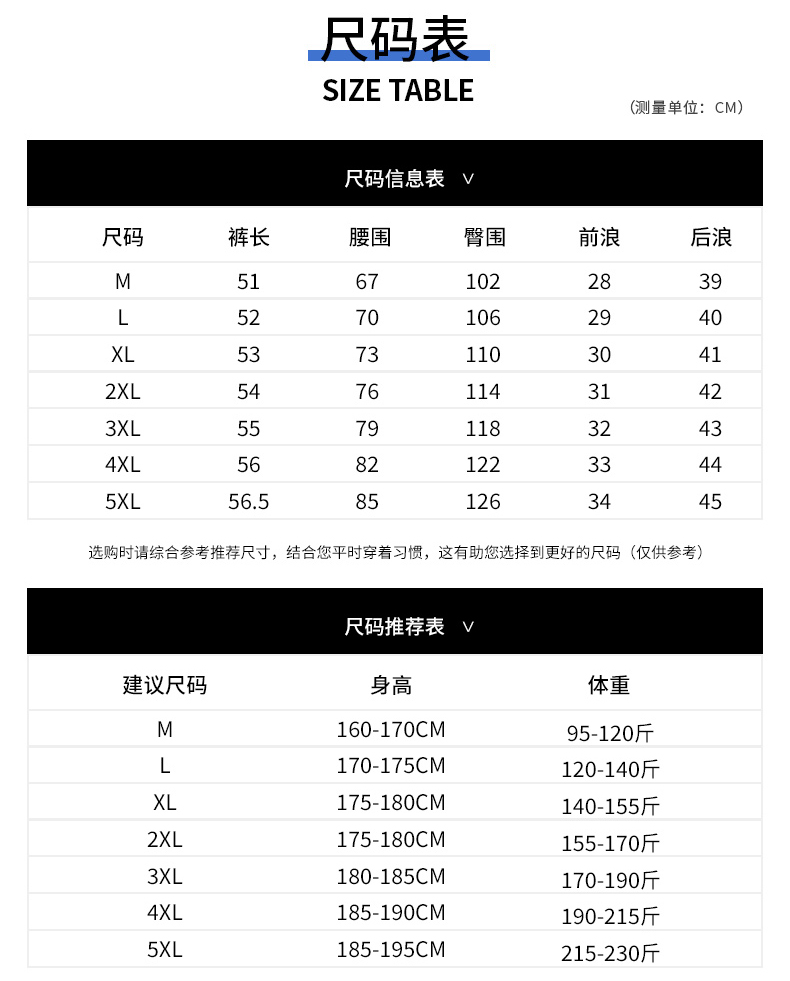 尺码表
SIZE TABLE

（测量单位：CM）

尺码信息表 ∨

| 尺码 | 裤长 | 腰围 | 臀围 | 前浪 | 后浪 |
|---|---|---|---|---|---|
| M | 51 | 67 | 102 | 28 | 39 |
| L | 52 | 70 | 106 | 29 | 40 |
| XL | 53 | 73 | 110 | 30 | 41 |
| 2XL | 54 | 76 | 114 | 31 | 42 |
| 3XL | 55 | 79 | 118 | 32 | 43 |
| 4XL | 56 | 82 | 122 | 33 | 44 |
| 5XL | 56.5 | 85 | 126 | 34 | 45 |

选购时请综合参考推荐尺寸，结合您平时穿着习惯，这有助您选择到更好的尺码（仅供参考）

尺码推荐表 ∨

| 建议尺码 | 身高 | 体重 |
|---|---|---|
| M | 160-170CM | 95-120斤 |
| L | 170-175CM | 120-140斤 |
| XL | 175-180CM | 140-155斤 |
| 2XL | 175-180CM | 155-170斤 |
| 3XL | 180-185CM | 170-190斤 |
| 4XL | 185-190CM | 190-215斤 |
| 5XL | 185-195CM | 215-230斤 |